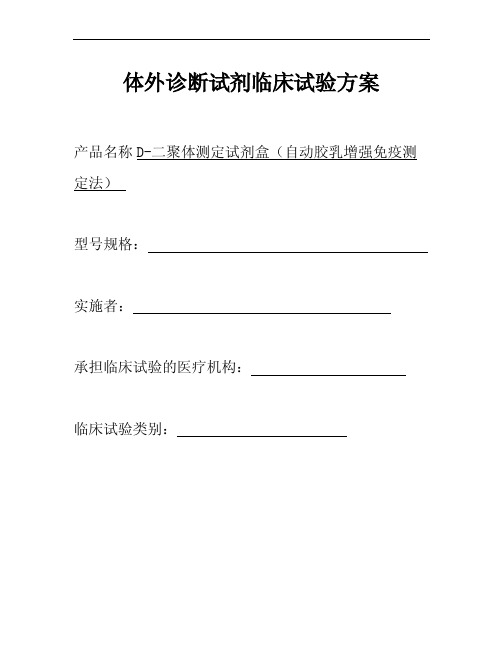 体外诊断试剂临床试验方案

产品名称 D-二聚体测定试剂盒（自动胶乳增强免疫测定法）

型号规格：

实施者：

承担临床试验的医疗机构：

临床试验类别：